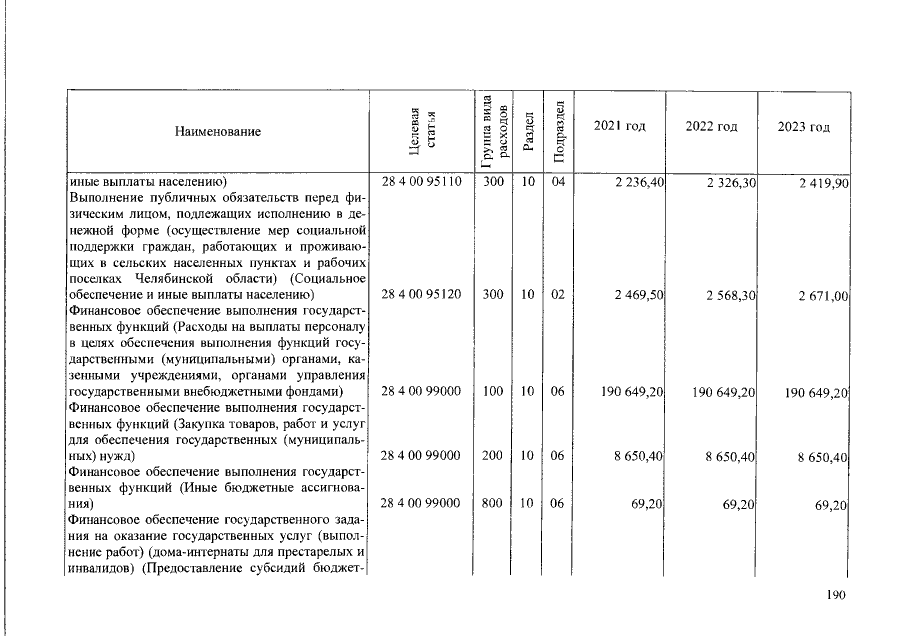 | Наименование | Целевая статья | Группа вида расходов | Раздел | Подраздел | 2021 год | 2022 год | 2023 год |
|---|---|---|---|---|---|---|---|
| иные выплаты населению) | 28 4 00 95110 | 300 | 10 | 04 | 2 236,40 | 2 326,30 | 2 419,90 |
| Выполнение публичных обязательств перед физическим лицом, подлежащих исполнению в денежной форме (осуществление мер социальной поддержки граждан, работающих и проживающих в сельских населенных пунктах и рабочих поселках Челябинской области) (Социальное обеспечение и иные выплаты населению) | 28 4 00 95120 | 300 | 10 | 02 | 2 469,50 | 2 568,30 | 2 671,00 |
| Финансовое обеспечение выполнения государственных функций (Расходы на выплаты персоналу в целях обеспечения выполнения функций государственными (муниципальными) органами, казенными учреждениями, органами управления государственными внебюджетными фондами) | 28 4 00 99000 | 100 | 10 | 06 | 190 649,20 | 190 649,20 | 190 649,20 |
| Финансовое обеспечение выполнения государственных функций (Закупка товаров, работ и услуг для обеспечения государственных (муниципальных) нужд) | 28 4 00 99000 | 200 | 10 | 06 | 8 650,40 | 8 650,40 | 8 650,40 |
| Финансовое обеспечение выполнения государственных функций (Иные бюджетные ассигнования) | 28 4 00 99000 | 800 | 10 | 06 | 69,20 | 69,20 | 69,20 |
| Финансовое обеспечение государственного задания на оказание государственных услуг (выполнение работ) (дома-интернаты для престарелых и инвалидов) (Предоставление субсидий бюджет- | | | | | | | |

190